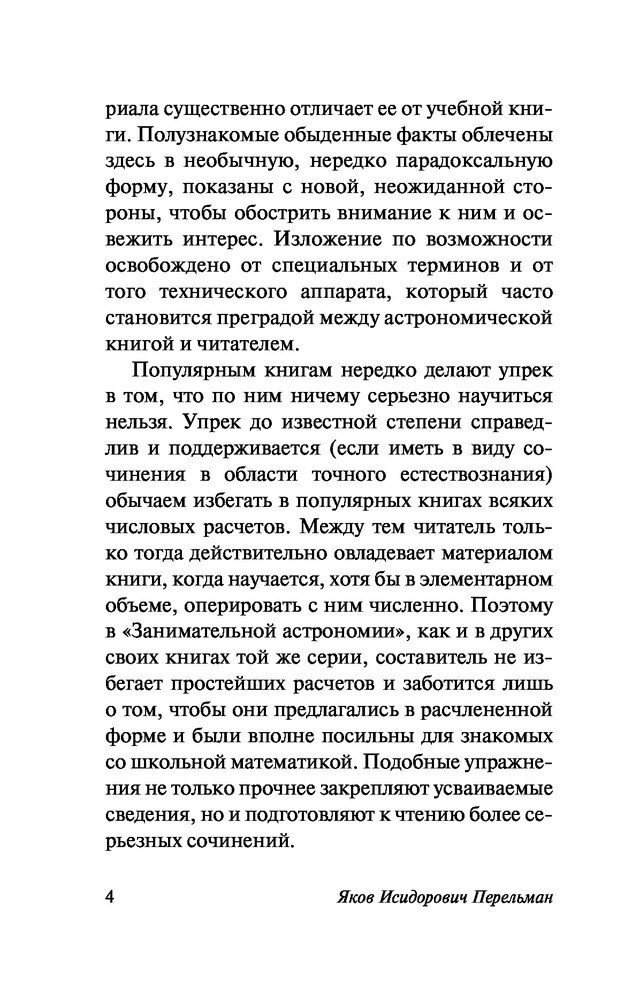 риала существенно отличает ее от учебной книги. Полузнакомые обыденные факты облечены здесь в необычную, нередко парадоксальную форму, показаны с новой, неожиданной стороны, чтобы обострить внимание к ним и освежить интерес. Изложение по возможности освобождено от специальных терминов и от того технического аппарата, который часто становится преградой между астрономической книгой и читателем.

Популярным книгам нередко делают упрек в том, что по ним ничему серьезно научиться нельзя. Упрек до известной степени справедлив и поддерживается (если иметь в виду сочинения в области точного естествознания) обычаем избегать в популярных книгах всяких числовых расчетов. Между тем читатель только тогда действительно овладевает материалом книги, когда научается, хотя бы в элементарном объеме, оперировать с ним численно. Поэтому в «Занимательной астрономии», как и в других своих книгах той же серии, составитель не избегает простейших расчетов и заботится лишь о том, чтобы они предлагались в расчлененной форме и были вполне посильны для знакомых со школьной математикой. Подобные упражнения не только прочнее закрепляют усваиваемые сведения, но и подготовляют к чтению более серьезных сочинений.

4 Яков Исидорович Перельман